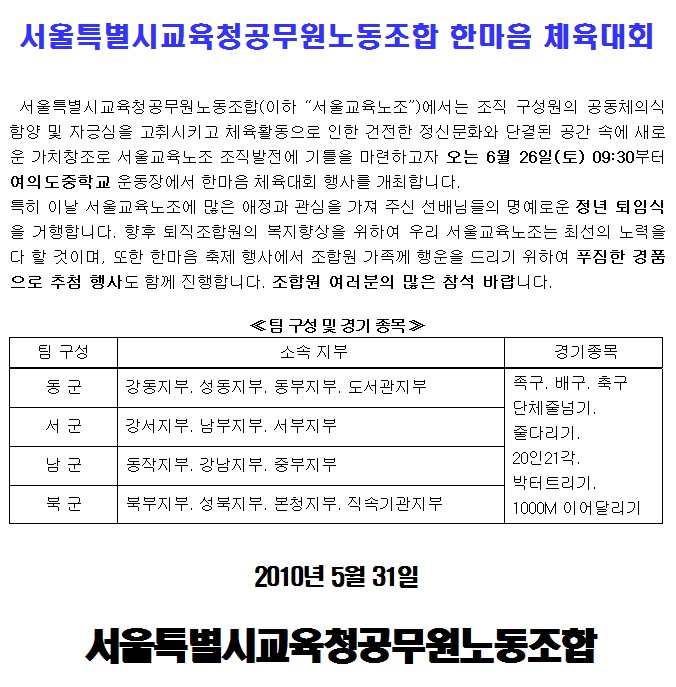 서울특별시교육청공무원노동조합 한마음 체육대회

서울특별시교육청공무원노동조합(이하 "서울교육노조")에서는 조직 구성원의 공동체의식 함양 및 자긍심을 고취시키고 체육활동으로 인한 건전한 정신문화와 단결된 공간 속에 새로운 가치창조로 서울교육노조 조직발전에 기틀을 마련하고자 오는 6월 26일(토) 09:30부터 여의도중학교 운동장에서 한마음 체육대회 행사를 개최합니다.
특히 이날 서울교육노조에 많은 애정과 관심을 가져 주신 선배님들의 명예로운 정년 퇴임식을 거행합니다. 향후 퇴직조합원의 복지향상을 위하여 우리 서울교육노조는 최선의 노력을 다 할 것이며, 또한 한마음 축제 행사에서 조합원 가족께 행운을 드리기 위하여 푸짐한 경품으로 추첨 행사도 함께 진행합니다. 조합원 여러분의 많은 참석 바랍니다.

≪팀 구성 및 경기 종목≫

| 팀 구성 | 소속 지부 | 경기종목 |
|---|---|---|
| 동 군 | 강동지부. 성동지부. 동부지부. 도서관지부 | 족구. 배구. 축구 단체줄넘기. 줄다리기. 20인21각. 박터트리기. 1000M 이어달리기 |
| 서 군 | 강서지부. 남부지부. 서부지부 | |
| 남 군 | 동작지부. 강남지부. 중부지부 | |
| 북 군 | 북부지부. 성북지부. 본청지부. 직속기관지부 | |

2010년 5월 31일

서울특별시교육청공무원노동조합